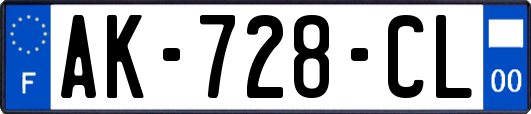 F
AK-728-CL
00